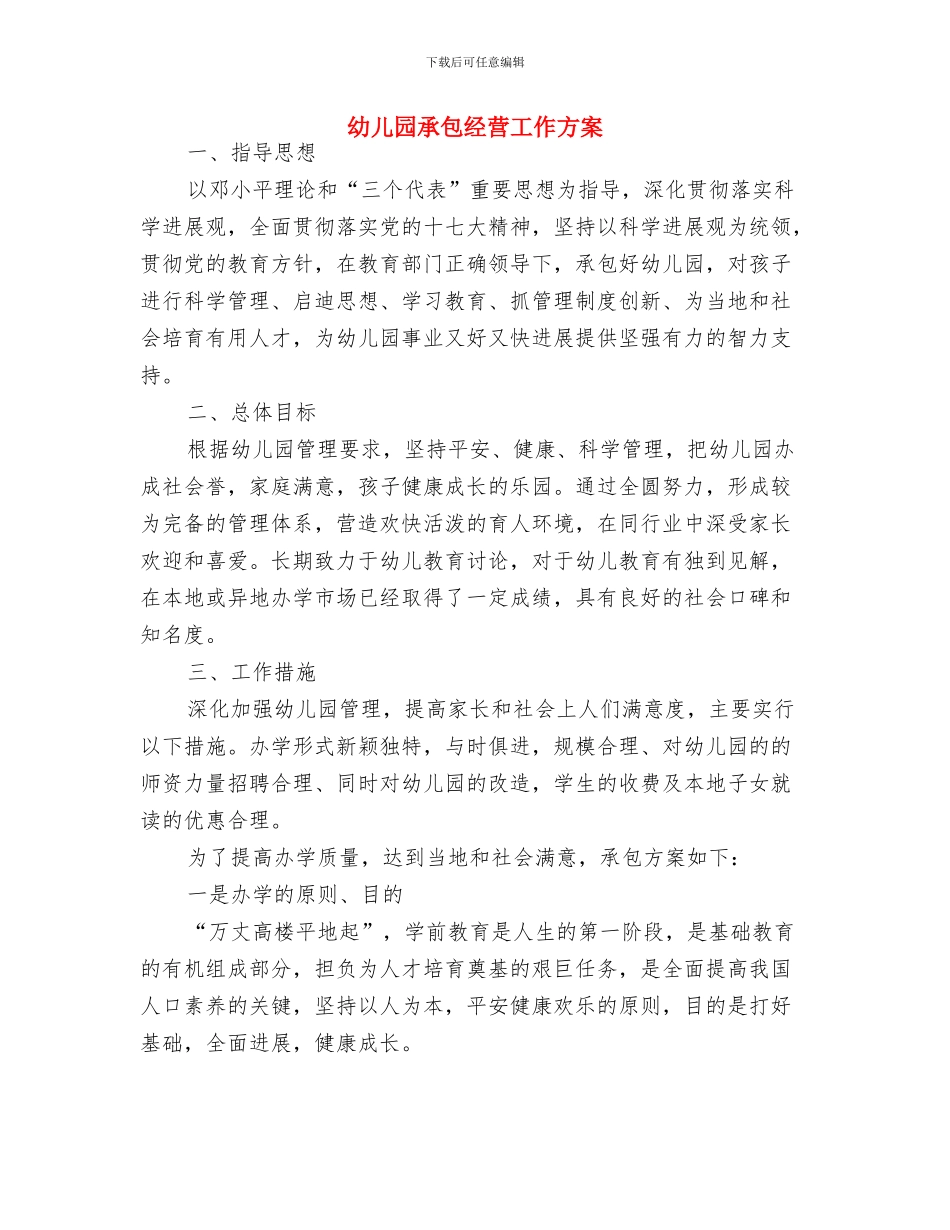 下载后可任意编辑

幼儿园承包经营工作方案

一、指导思想

以邓小平理论和“三个代表”重要思想为指导，深化贯彻落实科学进展观，全面贯彻落实党的十七大精神，坚持以科学进展观为统领，贯彻党的教育方针，在教育部门正确领导下，承包好幼儿园，对孩子进行科学管理、启迪思想、学习教育、抓管理制度创新、为当地和社会培育有用人才，为幼儿园事业又好又快进展提供坚强有力的智力支持。

二、总体目标

根据幼儿园管理要求，坚持平安、健康、科学管理，把幼儿园办成社会誉，家庭满意，孩子健康成长的乐园。通过全圆努力，形成较为完备的管理体系，营造欢快活泼的育人环境，在同行业中深受家长欢迎和喜爱。长期致力于幼儿教育讨论，对于幼儿教育有独到见解，在本地或异地办学市场已经取得了一定成绩，具有良好的社会口碑和知名度。

三、工作措施

深化加强幼儿园管理，提高家长和社会上人们满意度，主要实行以下措施。办学形式新颖独特，与时俱进，规模合理、对幼儿园的的师资力量招聘合理、同时对幼儿园的改造，学生的收费及本地子女就读的优惠合理。

为了提高办学质量，达到当地和社会满意，承包方案如下：

一是办学的原则、目的

“万丈高楼平地起”，学前教育是人生的第一阶段，是基础教育的有机组成部分，担负为人才培育奠基的艰巨任务，是全面提高我国人口素养的关键，坚持以人为本，平安健康欢乐的原则，目的是打好基础，全面进展，健康成长。